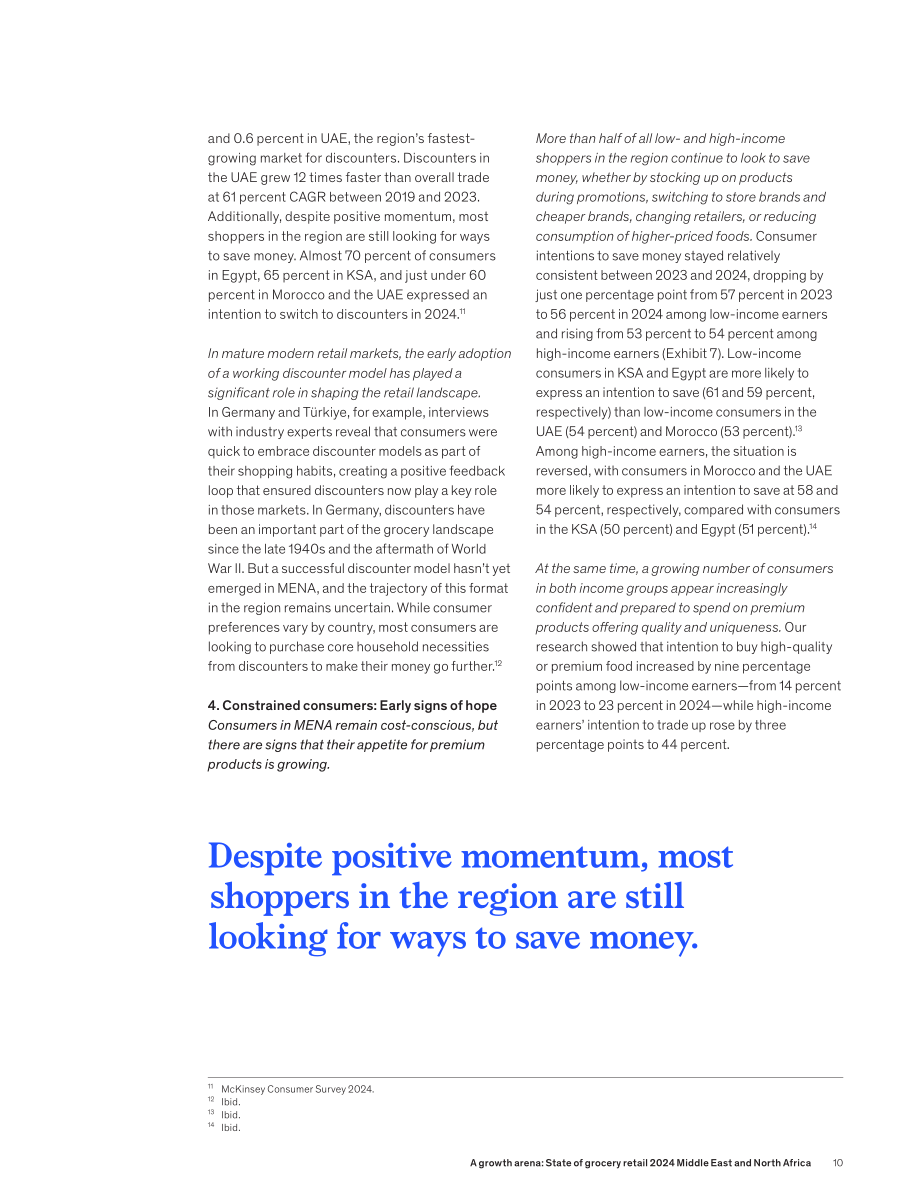 and 0.6 percent in UAE, the region's fastest-growing market for discounters. Discounters in the UAE grew 12 times faster than overall trade at 61 percent CAGR between 2019 and 2023. Additionally, despite positive momentum, most shoppers in the region are still looking for ways to save money. Almost 70 percent of consumers in Egypt, 65 percent in KSA, and just under 60 percent in Morocco and the UAE expressed an intention to switch to discounters in 2024.$^{11}$

In mature modern retail markets, the early adoption of a working discounter model has played a significant role in shaping the retail landscape. In Germany and Türkiye, for example, interviews with industry experts reveal that consumers were quick to embrace discounter models as part of their shopping habits, creating a positive feedback loop that ensured discounters now play a key role in those markets. In Germany, discounters have been an important part of the grocery landscape since the late 1940s and the aftermath of World War II. But a successful discounter model hasn't yet emerged in MENA, and the trajectory of this format in the region remains uncertain. While consumer preferences vary by country, most consumers are looking to purchase core household necessities from discounters to make their money go further.$^{12}$

4. Constrained consumers: Early signs of hope
Consumers in MENA remain cost-conscious, but there are signs that their appetite for premium products is growing.

More than half of all low- and high-income shoppers in the region continue to look to save money, whether by stocking up on products during promotions, switching to store brands and cheaper brands, changing retailers, or reducing consumption of higher-priced foods. Consumer intentions to save money stayed relatively consistent between 2023 and 2024, dropping by just one percentage point from 57 percent in 2023 to 56 percent in 2024 among low-income earners and rising from 53 percent to 54 percent among high-income earners (Exhibit 7). Low-income consumers in KSA and Egypt are more likely to express an intention to save (61 and 59 percent, respectively) than low-income consumers in the UAE (54 percent) and Morocco (53 percent).$^{13}$ Among high-income earners, the situation is reversed, with consumers in Morocco and the UAE more likely to express an intention to save at 58 and 54 percent, respectively, compared with consumers in the KSA (50 percent) and Egypt (51 percent).$^{14}$

At the same time, a growing number of consumers in both income groups appear increasingly confident and prepared to spend on premium products offering quality and uniqueness. Our research showed that intention to buy high-quality or premium food increased by nine percentage points among low-income earners—from 14 percent in 2023 to 23 percent in 2024—while high-income earners' intention to trade up rose by three percentage points to 44 percent.

Despite positive momentum, most shoppers in the region are still looking for ways to save money.

$^{11}$ McKinsey Consumer Survey 2024.
$^{12}$ Ibid.
$^{13}$ Ibid.
$^{14}$ Ibid.

A growth arena: State of grocery retail 2024 Middle East and North Africa 10